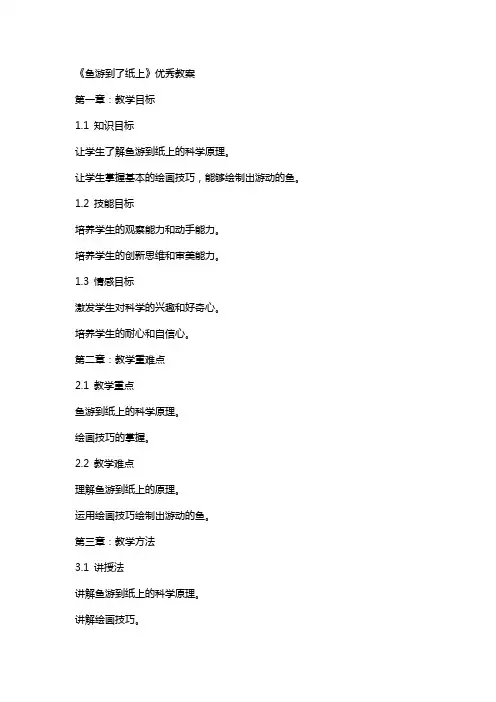 《鱼游到了纸上》优秀教案

第一章：教学目标

1.1 知识目标

让学生了解鱼游到纸上的科学原理。

让学生掌握基本的绘画技巧，能够绘制出游动的鱼。

1.2 技能目标

培养学生的观察能力和动手能力。

培养学生的创新思维和审美能力。

1.3 情感目标

激发学生对科学的兴趣和好奇心。

培养学生的耐心和自信心。

第二章：教学重难点

2.1 教学重点

鱼游到纸上的科学原理。

绘画技巧的掌握。

2.2 教学难点

理解鱼游到纸上的原理。

运用绘画技巧绘制出游动的鱼。

第三章：教学方法

3.1 讲授法

讲解鱼游到纸上的科学原理。

讲解绘画技巧。